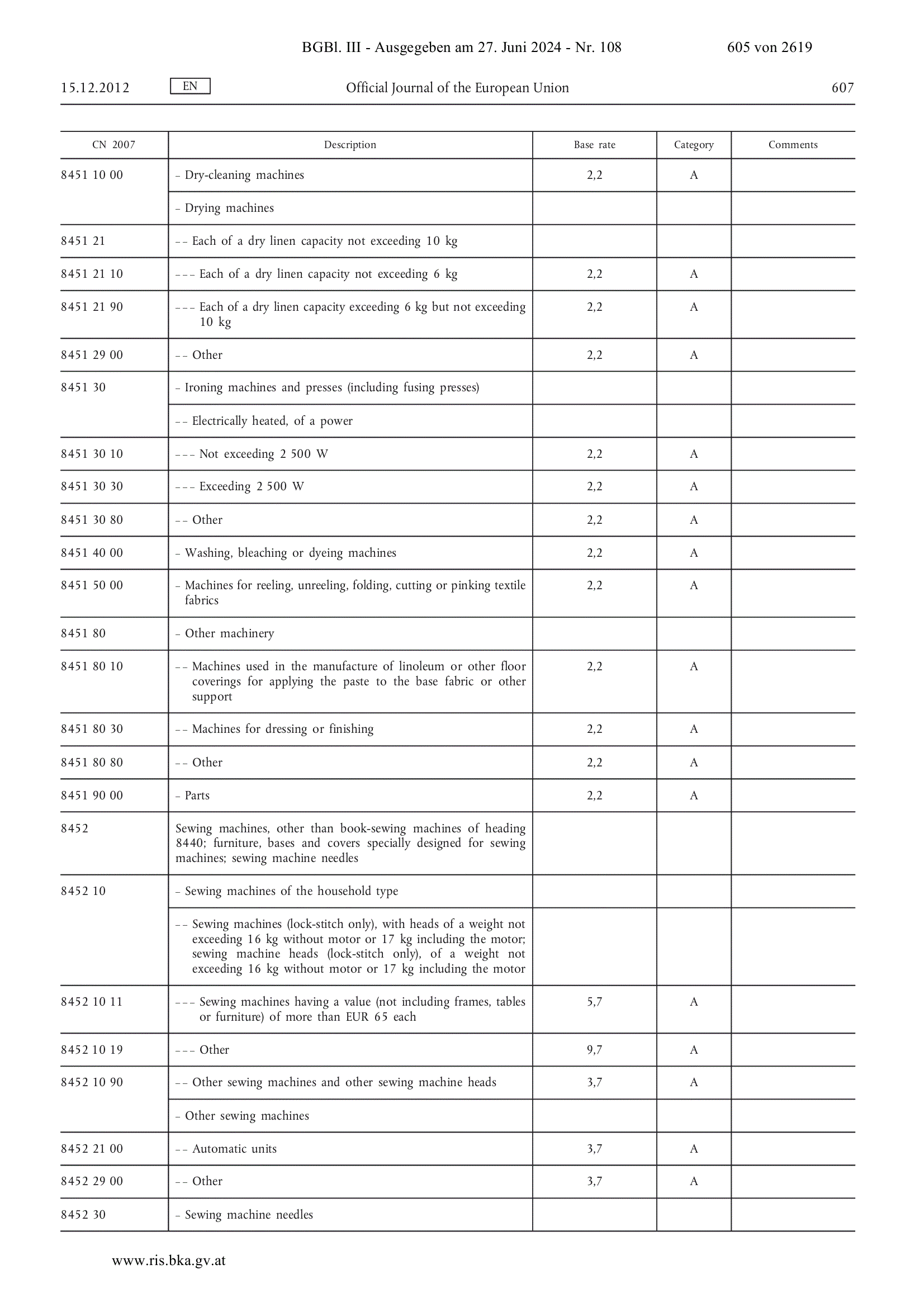 BGBl. III - Ausgegeben am 27. Juni 2024 - Nr. 108 605 von 2619

15.12.2012 EN Official Journal of the European Union 607

| CN 2007 | Description | Base rate | Category | Comments |
|---|---|---|---|---|
| 8451 10 00 | – Dry-cleaning machines | 2,2 | A | |
| | – Drying machines | | | |
| 8451 21 | – – Each of a dry linen capacity not exceeding 10 kg | | | |
| 8451 21 10 | – – – Each of a dry linen capacity not exceeding 6 kg | 2,2 | A | |
| 8451 21 90 | – – – Each of a dry linen capacity exceeding 6 kg but not exceeding 10 kg | 2,2 | A | |
| 8451 29 00 | – – Other | 2,2 | A | |
| 8451 30 | – Ironing machines and presses (including fusing presses) | | | |
| | – – Electrically heated, of a power | | | |
| 8451 30 10 | – – – Not exceeding 2 500 W | 2,2 | A | |
| 8451 30 30 | – – – Exceeding 2 500 W | 2,2 | A | |
| 8451 30 80 | – – Other | 2,2 | A | |
| 8451 40 00 | – Washing, bleaching or dyeing machines | 2,2 | A | |
| 8451 50 00 | – Machines for reeling, unreeling, folding, cutting or pinking textile fabrics | 2,2 | A | |
| 8451 80 | – Other machinery | | | |
| 8451 80 10 | – – Machines used in the manufacture of linoleum or other floor coverings for applying the paste to the base fabric or other support | 2,2 | A | |
| 8451 80 30 | – – Machines for dressing or finishing | 2,2 | A | |
| 8451 80 80 | – – Other | 2,2 | A | |
| 8451 90 00 | – Parts | 2,2 | A | |
| 8452 | Sewing machines, other than book-sewing machines of heading 8440; furniture, bases and covers specially designed for sewing machines; sewing machine needles | | | |
| 8452 10 | – Sewing machines of the household type | | | |
| | – – Sewing machines (lock-stitch only), with heads of a weight not exceeding 16 kg without motor or 17 kg including the motor; sewing machine heads (lock-stitch only), of a weight not exceeding 16 kg without motor or 17 kg including the motor | | | |
| 8452 10 11 | – – – Sewing machines having a value (not including frames, tables or furniture) of more than EUR 65 each | 5,7 | A | |
| 8452 10 19 | – – – Other | 9,7 | A | |
| 8452 10 90 | – – Other sewing machines and other sewing machine heads | 3,7 | A | |
| | – Other sewing machines | | | |
| 8452 21 00 | – – Automatic units | 3,7 | A | |
| 8452 29 00 | – – Other | 3,7 | A | |
| 8452 30 | – Sewing machine needles | | | |

www.ris.bka.gv.at